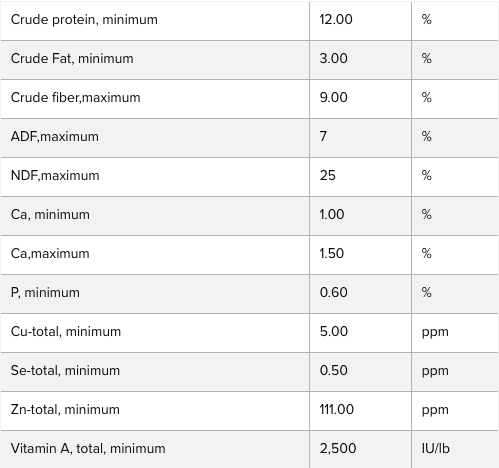 | | | |
|---|---|---|
| Crude protein, minimum | 12.00 | % |
| Crude Fat, minimum | 3.00 | % |
| Crude fiber,maximum | 9.00 | % |
| ADF,maximum | 7 | % |
| NDF,maximum | 25 | % |
| Ca, minimum | 1.00 | % |
| Ca,maximum | 1.50 | % |
| P, minimum | 0.60 | % |
| Cu-total, minimum | 5.00 | ppm |
| Se-total, minimum | 0.50 | ppm |
| Zn-total, minimum | 111.00 | ppm |
| Vitamin A, total, minimum | 2,500 | IU/lb |